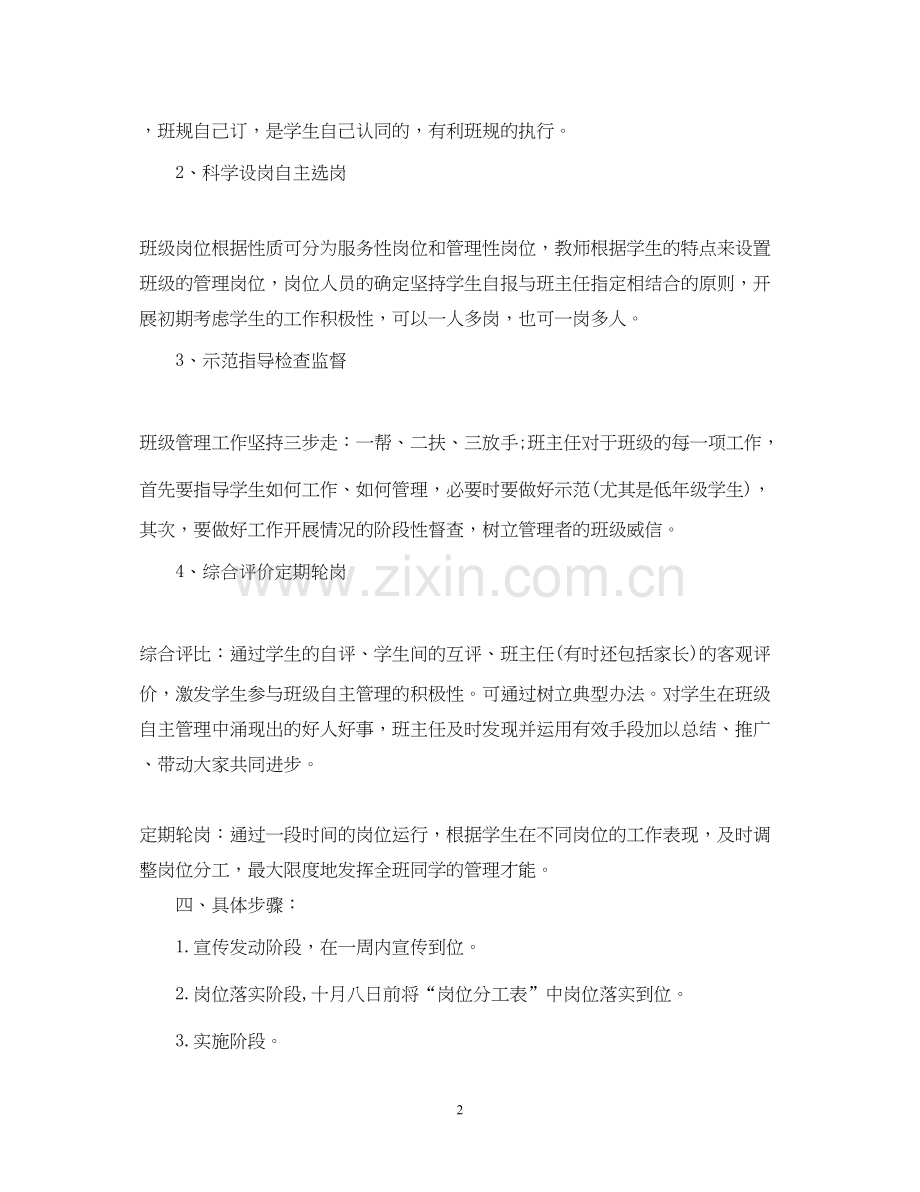 ，班规自己订，是学生自己认同的，有利班规的执行。

2、科学设岗自主选岗

班级岗位根据性质可分为服务性岗位和管理性岗位，教师根据学生的特点来设置班级的管理岗位，岗位人员的确定坚持学生自报与班主任指定相结合的原则，开展初期考虑学生的工作积极性，可以一人多岗，也可一岗多人。

3、示范指导检查监督

班级管理工作坚持三步走：一帮、二扶、三放手;班主任对于班级的每一项工作，首先要指导学生如何工作、如何管理，必要时要做好示范(尤其是低年级学生)，其次，要做好工作开展情况的阶段性督查，树立管理者的班级威信。

4、综合评价定期轮岗

综合评比：通过学生的自评、学生间的互评、班主任(有时还包括家长)的客观评价，激发学生参与班级自主管理的积极性。可通过树立典型办法。对学生在班级自主管理中涌现出的好人好事，班主任及时发现并运用有效手段加以总结、推广、带动大家共同进步。

定期轮岗：通过一段时间的岗位运行，根据学生在不同岗位的工作表现，及时调整岗位分工，最大限度地发挥全班同学的管理才能。

四、具体步骤：

1.宣传发动阶段，在一周内宣传到位。

2.岗位落实阶段，十月八日前将“岗位分工表”中岗位落实到位。

3.实施阶段。

2

www.zixin.com.cn